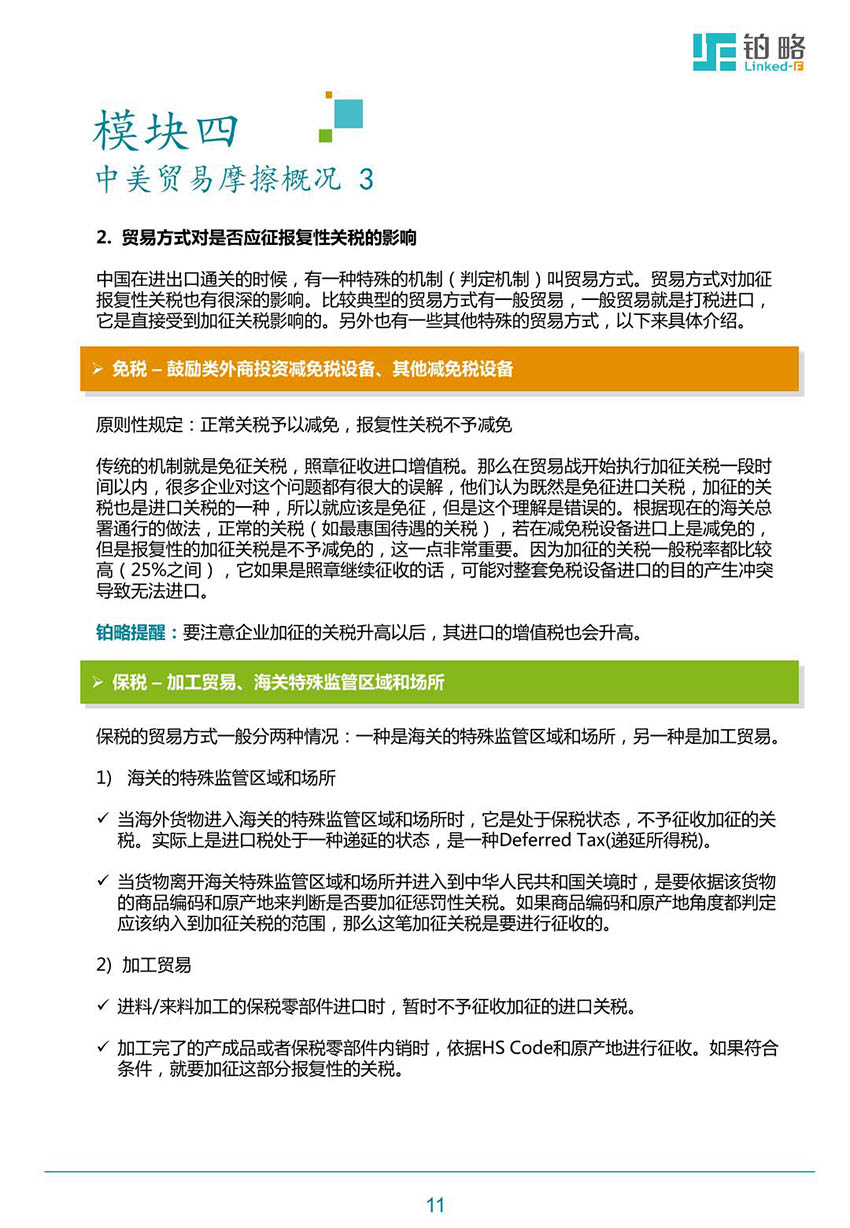 铂略
Linked-F

模块四
中美贸易摩擦概况 3

2. 贸易方式对是否应征报复性关税的影响

中国在进出口通关的时候，有一种特殊的机制（判定机制）叫贸易方式。贸易方式对加征报复性关税也有很深的影响。比较典型的贸易方式有一般贸易，一般贸易就是打税进口，它是直接受到加征关税影响的。另外也有一些其他特殊的贸易方式，以下来具体介绍。

➢ 免税 – 鼓励类外商投资减免税设备、其他减免税设备

原则性规定：正常关税予以减免，报复性关税不予减免

传统的机制就是免征关税，照章征收进口增值税。那么在贸易战开始执行加征关税一段时间以内，很多企业对这个问题都有很大的误解，他们认为既然是免征进口关税，加征的关税也是进口关税的一种，所以就应该是免征，但是这个理解是错误的。根据现在的海关总署通行的做法，正常的关税（如最惠国待遇的关税），若在减免税设备进口上是减免的，但是报复性的加征关税是不予减免的，这一点非常重要。因为加征的关税一般税率都比较高（25%之间），它如果是照章继续征收的话，可能对整套免税设备进口的目的产生冲突导致无法进口。

铂略提醒：要注意企业加征的关税升高以后，其进口的增值税也会升高。

➢ 保税 – 加工贸易、海关特殊监管区域和场所

保税的贸易方式一般分两种情况：一种是海关的特殊监管区域和场所，另一种是加工贸易。

1) 海关的特殊监管区域和场所

✓ 当海外货物进入海关的特殊监管区域和场所时，它是处于保税状态，不予征收加征的关税。实际上是进口税处于一种递延的状态，是一种Deferred Tax(递延所得税)。

✓ 当货物离开海关特殊监管区域和场所并进入到中华人民共和国关境时，是要依据该货物的商品编码和原产地来判断是否要加征惩罚性关税。如果商品编码和原产地角度都判定应该纳入到加征关税的范围，那么这笔加征关税是要进行征收的。

2) 加工贸易

✓ 进料/来料加工的保税零部件进口时，暂时不予征收加征的进口关税。

✓ 加工完了的产成品或者保税零部件内销时，依据HS Code和原产地进行征收。如果符合条件，就要加征这部分报复性的关税。

11